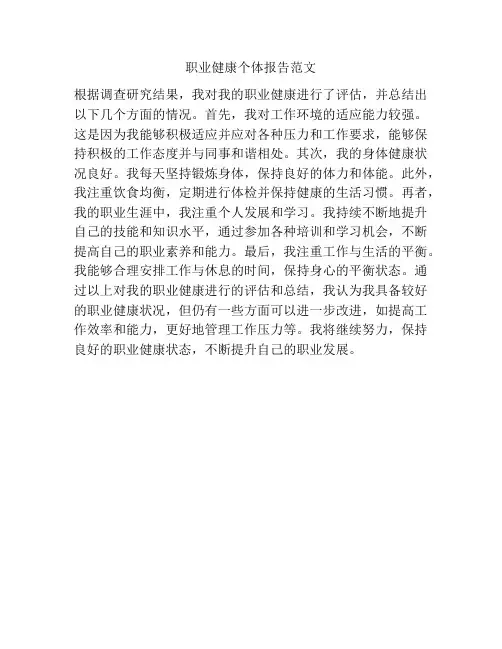 职业健康个体报告范文

根据调查研究结果，我对我的职业健康进行了评估，并总结出以下几个方面的情况。首先，我对工作环境的适应能力较强。这是因为我能够积极适应并应对各种压力和工作要求，能够保持积极的工作态度并与同事和谐相处。其次，我的身体健康状况良好。我每天坚持锻炼身体，保持良好的体力和体能。此外，我注重饮食均衡，定期进行体检并保持健康的生活习惯。再者，我的职业生涯中，我注重个人发展和学习。我持续不断地提升自己的技能和知识水平，通过参加各种培训和学习机会，不断提高自己的职业素养和能力。最后，我注重工作与生活的平衡。我能够合理安排工作与休息的时间，保持身心的平衡状态。通过以上对我的职业健康进行的评估和总结，我认为我具备较好的职业健康状况，但仍有一些方面可以进一步改进，如提高工作效率和能力，更好地管理工作压力等。我将继续努力，保持良好的职业健康状态，不断提升自己的职业发展。